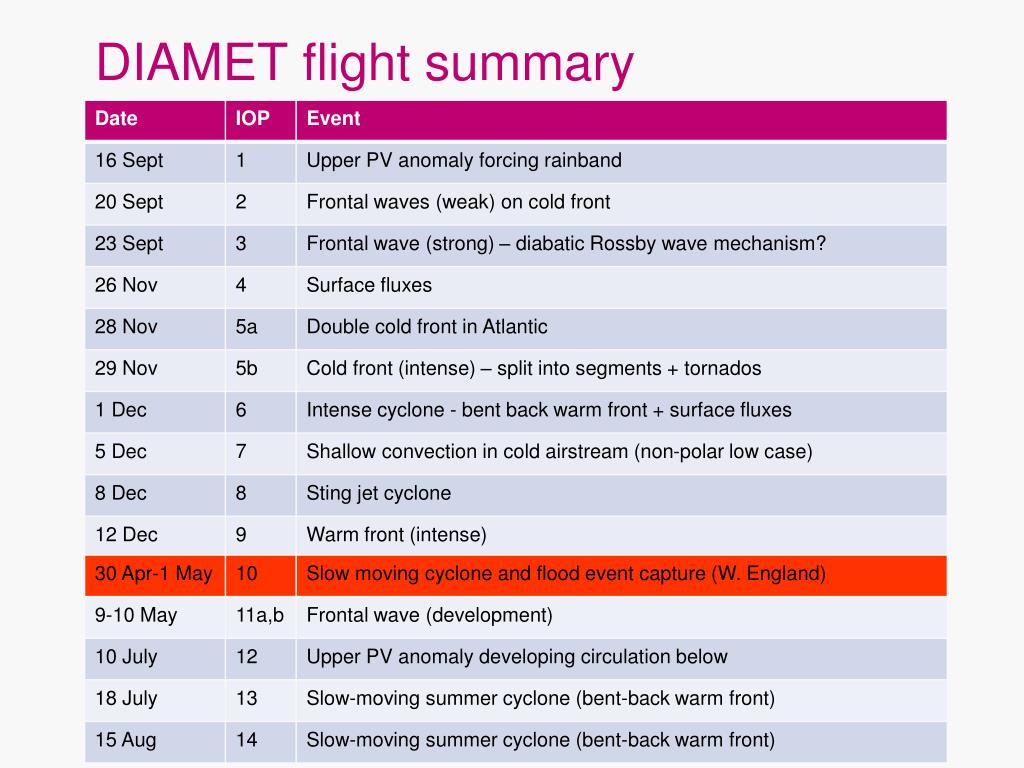 DIAMET flight summary

| Date | IOP | Event |
|---|---|---|
| 16 Sept | 1 | Upper PV anomaly forcing rainband |
| 20 Sept | 2 | Frontal waves (weak) on cold front |
| 23 Sept | 3 | Frontal wave (strong) – diabatic Rossby wave mechanism? |
| 26 Nov | 4 | Surface fluxes |
| 28 Nov | 5a | Double cold front in Atlantic |
| 29 Nov | 5b | Cold front (intense) – split into segments + tornados |
| 1 Dec | 6 | Intense cyclone - bent back warm front + surface fluxes |
| 5 Dec | 7 | Shallow convection in cold airstream (non-polar low case) |
| 8 Dec | 8 | Sting jet cyclone |
| 12 Dec | 9 | Warm front (intense) |
| 30 Apr-1 May | 10 | Slow moving cyclone and flood event capture (W. England) |
| 9-10 May | 11a,b | Frontal wave (development) |
| 10 July | 12 | Upper PV anomaly developing circulation below |
| 18 July | 13 | Slow-moving summer cyclone (bent-back warm front) |
| 15 Aug | 14 | Slow-moving summer cyclone (bent-back warm front) |